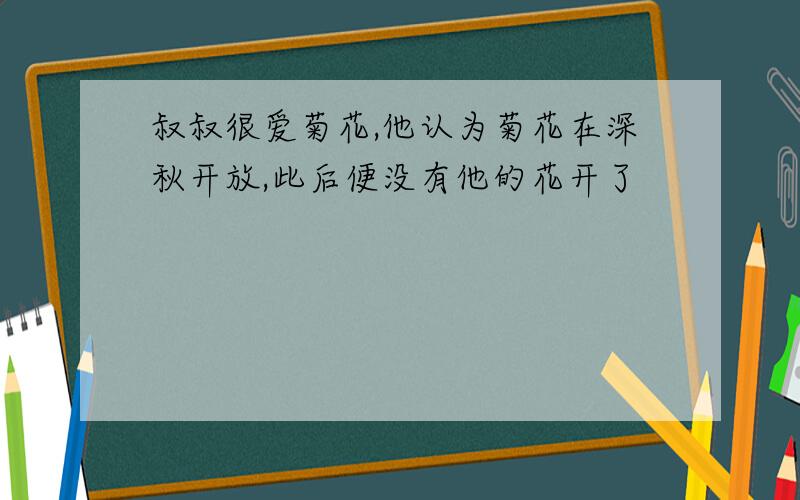 叔叔很爱菊花,他认为菊花在深秋开放,此后便没有他的花开了